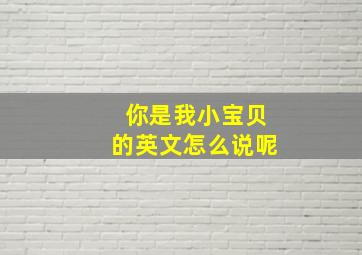 你是我小宝贝
的英文怎么说呢